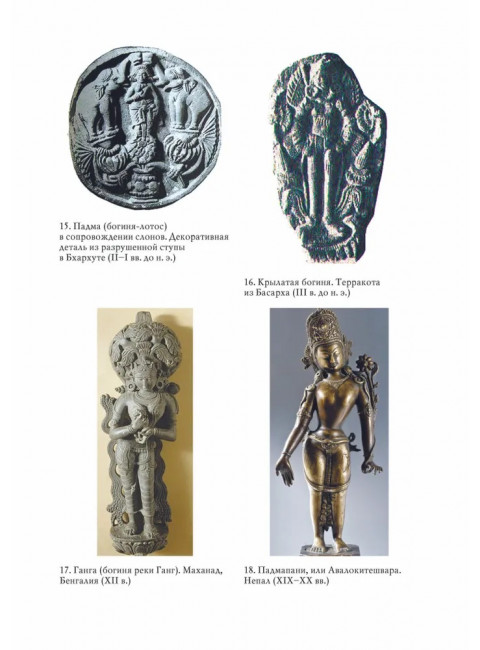 15. Падма (богиня-лотос) в сопровождении слонов. Декоративная деталь из разрушенной ступы в Бхархуте (II–I вв. до н. э.)

16. Крылатая богиня. Терракота из Басарха (III в. до н. э.)

17. Ганга (богиня реки Ганг). Маханад, Бенгалия (XII в.)

18. Падмапани, или Авалокитешвара. Непал (XIX–XX вв.)